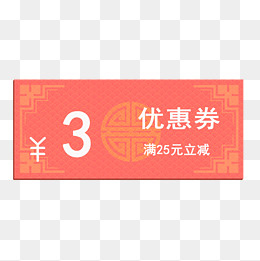 ¥ 3

优惠券

满25元立减